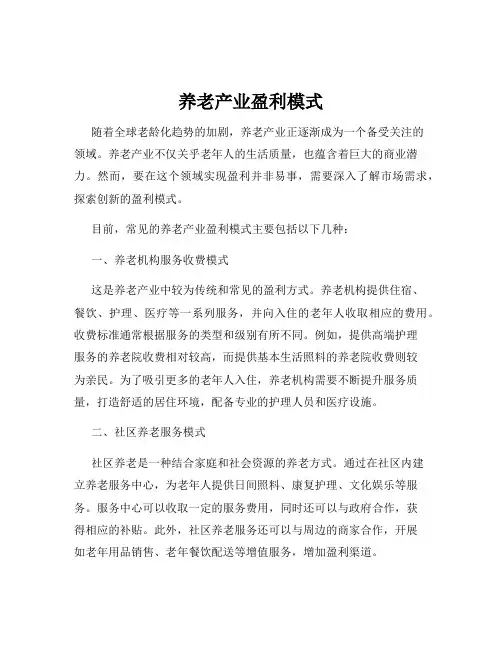 养老产业盈利模式

随着全球老龄化趋势的加剧，养老产业正逐渐成为一个备受关注的领域。养老产业不仅关乎老年人的生活质量，也蕴含着巨大的商业潜力。然而，要在这个领域实现盈利并非易事，需要深入了解市场需求，探索创新的盈利模式。

目前，常见的养老产业盈利模式主要包括以下几种：

一、养老机构服务收费模式

这是养老产业中较为传统和常见的盈利方式。养老机构提供住宿、餐饮、护理、医疗等一系列服务，并向入住的老年人收取相应的费用。收费标准通常根据服务的类型和级别有所不同。例如，提供高端护理服务的养老院收费相对较高，而提供基本生活照料的养老院收费则较为亲民。为了吸引更多的老年人入住，养老机构需要不断提升服务质量，打造舒适的居住环境，配备专业的护理人员和医疗设施。

二、社区养老服务模式

社区养老是一种结合家庭和社会资源的养老方式。通过在社区内建立养老服务中心，为老年人提供日间照料、康复护理、文化娱乐等服务。服务中心可以收取一定的服务费用，同时还可以与政府合作，获得相应的补贴。此外，社区养老服务还可以与周边的商家合作，开展如老年用品销售、老年餐饮配送等增值服务，增加盈利渠道。